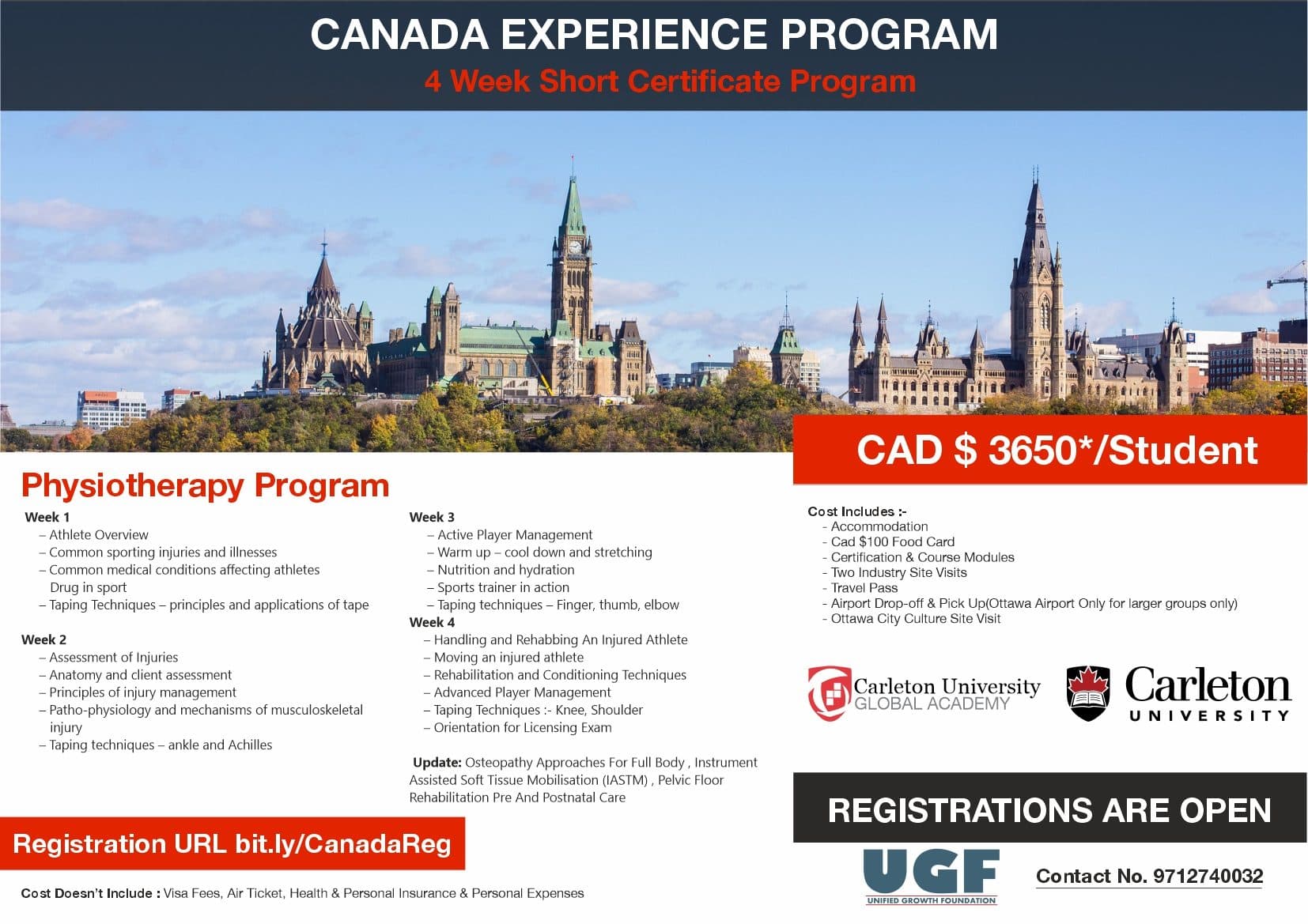 CANADA EXPERIENCE PROGRAM

4 Week Short Certificate Program

CAD $ 3650*/Student

Physiotherapy Program

Week 1
– Athlete Overview
– Common sporting injuries and illnesses
– Common medical conditions affecting athletes Drug in sport
– Taping Techniques – principles and applications of tape

Week 2
– Assessment of Injuries
– Anatomy and client assessment
– Principles of injury management
– Patho-physiology and mechanisms of musculoskeletal injury
– Taping techniques – ankle and Achilles

Week 3
– Active Player Management
– Warm up – cool down and stretching
– Nutrition and hydration
– Sports trainer in action
– Taping techniques – Finger, thumb, elbow

Week 4
– Handling and Rehabbing An Injured Athlete
– Moving an injured athlete
– Rehabilitation and Conditioning Techniques
– Advanced Player Management
– Taping Techniques :- Knee, Shoulder
– Orientation for Licensing Exam

Update: Osteopathy Approaches For Full Body , Instrument Assisted Soft Tissue Mobilisation (IASTM) , Pelvic Floor Rehabilitation Pre And Postnatal Care

Cost Includes :-
- Accommodation
- Cad $100 Food Card
- Certification & Course Modules
- Two Industry Site Visits
- Travel Pass
- Airport Drop-off & Pick Up(Ottawa Airport Only for larger groups only)
- Ottawa City Culture Site Visit

Carleton University GLOBAL ACADEMY

Carleton UNIVERSITY

REGISTRATIONS ARE OPEN

Registration URL bit.ly/CanadaReg

UGF UNIFIED GROWTH FOUNDATION

Contact No. 9712740032

Cost Doesn't Include : Visa Fees, Air Ticket, Health & Personal Insurance & Personal Expenses